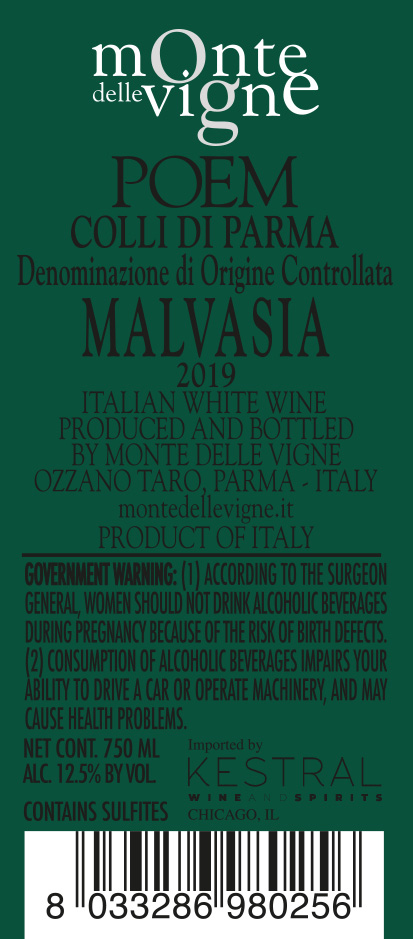 mOnte
delle vigne

POEM
COLLI DI PARMA
Denominazione di Origine Controllata
MALVASIA
2019
ITALIAN WHITE WINE
PRODUCED AND BOTTLED
BY MONTE DELLE VIGNE
OZZANO TARO, PARMA - ITALY
montedellevigne.it
PRODUCT OF ITALY

GOVERNMENT WARNING: (1) ACCORDING TO THE SURGEON GENERAL, WOMEN SHOULD NOT DRINK ALCOHOLIC BEVERAGES DURING PREGNANCY BECAUSE OF THE RISK OF BIRTH DEFECTS. (2) CONSUMPTION OF ALCOHOLIC BEVERAGES IMPAIRS YOUR ABILITY TO DRIVE A CAR OR OPERATE MACHINERY, AND MAY CAUSE HEALTH PROBLEMS.

NET CONT. 750 ML
ALC. 12.5% BY VOL.

CONTAINS SULFITES

Imported by
KESTRAL
WINE AND SPIRITS
CHICAGO, IL

8 033286 980256